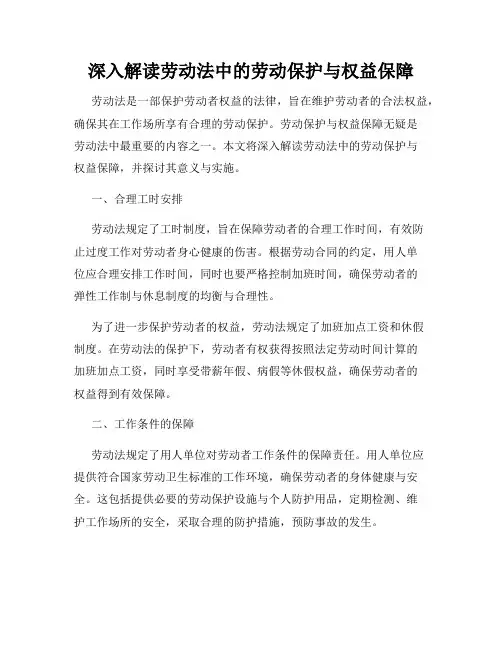 深入解读劳动法中的劳动保护与权益保障

劳动法是一部保护劳动者权益的法律，旨在维护劳动者的合法权益，确保其在工作场所享有合理的劳动保护。劳动保护与权益保障无疑是劳动法中最重要的内容之一。本文将深入解读劳动法中的劳动保护与权益保障，并探讨其意义与实施。

一、合理工时安排

劳动法规定了工时制度，旨在保障劳动者的合理工作时间，有效防止过度工作对劳动者身心健康的伤害。根据劳动合同的约定，用人单位应合理安排工作时间，同时也要严格控制加班时间，确保劳动者的弹性工作制与休息制度的均衡与合理性。

为了进一步保护劳动者的权益，劳动法规定了加班加点工资和休假制度。在劳动法的保护下，劳动者有权获得按照法定劳动时间计算的加班加点工资，同时享受带薪年假、病假等休假权益，确保劳动者的权益得到有效保障。

二、工作条件的保障

劳动法规定了用人单位对劳动者工作条件的保障责任。用人单位应提供符合国家劳动卫生标准的工作环境，确保劳动者的身体健康与安全。这包括提供必要的劳动保护设施与个人防护用品，定期检测、维护工作场所的安全，采取合理的防护措施，预防事故的发生。